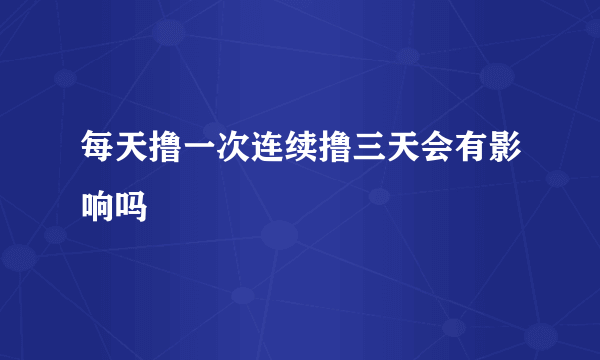 每天撸一次连续撸三天会有影响吗